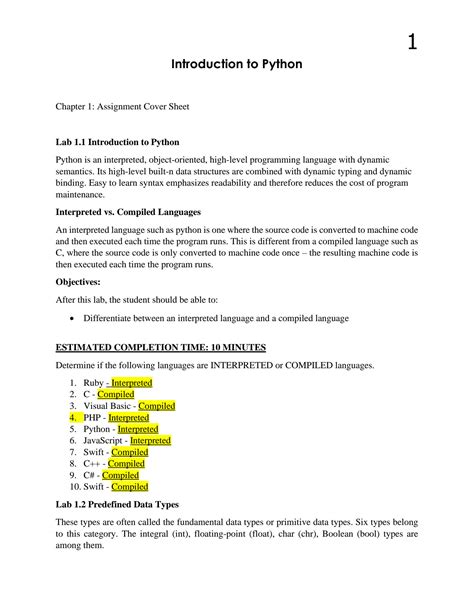 1

Introduction to Python

Chapter 1: Assignment Cover Sheet

Lab 1.1 Introduction to Python

Python is an interpreted, object-oriented, high-level programming language with dynamic semantics. Its high-level built-n data structures are combined with dynamic typing and dynamic binding. Easy to learn syntax emphasizes readability and therefore reduces the cost of program maintenance.

Interpreted vs. Compiled Languages

An interpreted language such as python is one where the source code is converted to machine code and then executed each time the program runs. This is different from a compiled language such as C, where the source code is only converted to machine code once – the resulting machine code is then executed each time the program runs.

Objectives:

After this lab, the student should be able to:

• Differentiate between an interpreted language and a compiled language

ESTIMATED COMPLETION TIME: 10 MINUTES

Determine if the following languages are INTERPRETED or COMPILED languages.

1. Ruby - Interpreted
2. C - Compiled
3. Visual Basic - Compiled
4. PHP - Interpreted
5. Python - Interpreted
6. JavaScript - Interpreted
7. Swift - Compiled
8. C++ - Compiled
9. C# - Compiled
10. Swift - Compiled

Lab 1.2 Predefined Data Types

These types are often called the fundamental data types or primitive data types. Six types belong to this category. The integral (int), floating-point (float), char (chr), Boolean (bool) types are among them.